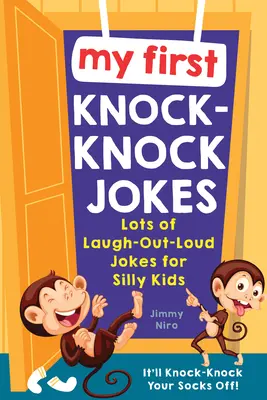 my first
KNOCK-KNOCK JOKES

Lots of Laugh-Out-Loud Jokes for Silly Kids

Jimmy Niro

It'll Knock-Knock Your Socks Off!